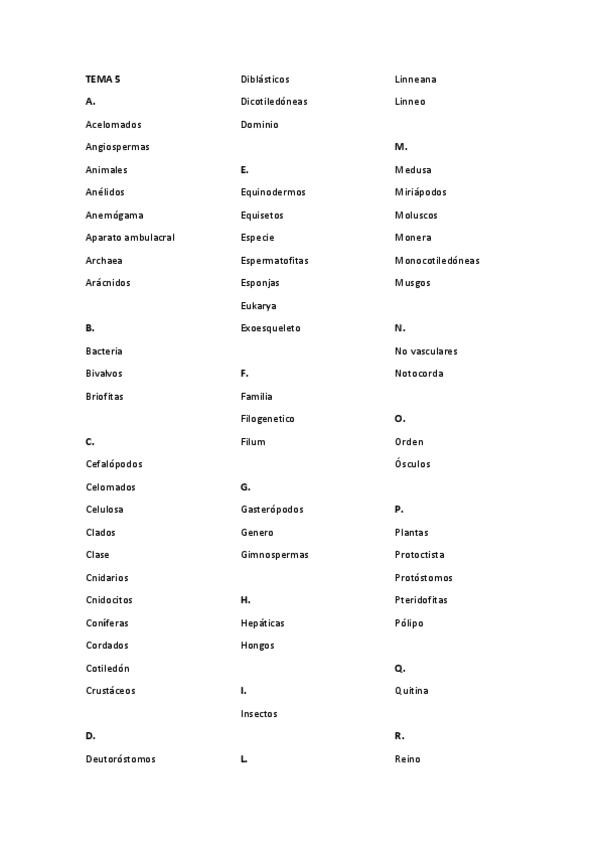 TEMA 5

A.

Acelomados

Angiospermas

Animales

Anélidos

Anemógama

Aparato ambulacral

Archaea

Arácnidos

B.

Bacteria

Bivalvos

Briofitas

C.

Cefalópodos

Celomados

Celulosa

Clados

Clase

Cnidarios

Cnidocitos

Coníferas

Cordados

Cotiledón

Crustáceos

D.

Deutoróstomos

Diblásticos

Dicotiledóneas

Dominio

E.

Equinodermos

Equisetos

Especie

Espermatofitas

Esponjas

Eukarya

Exoesqueleto

F.

Familia

Filogenetico

Filum

G.

Gasterópodos

Genero

Gimnospermas

H.

Hepáticas

Hongos

I.

Insectos

L.

Linneana

Linneo

M.

Medusa

Miriápodos

Moluscos

Monera

Monocotiledóneas

Musgos

N.

No vasculares

Notocorda

O.

Orden

Ósculos

P.

Plantas

Protoctista

Protóstomos

Pteridofitas

Pólipo

Q.

Quitina

R.

Reino